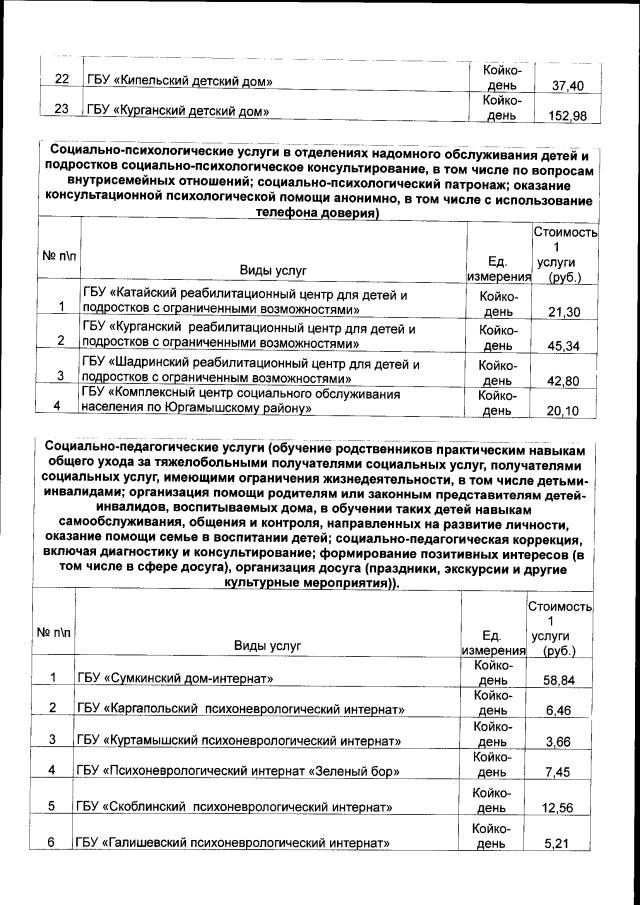 | 22 | ГБУ «Кипельский детский дом» | Койко-день | 37,40 |
|---|---|---|---|
| 23 | ГБУ «Курганский детский дом» | Койко-день | 152,98 |

Социально-психологические услуги в отделениях надомного обслуживания детей и подростков социально-психологическое консультирование, в том числе по вопросам внутрисемейных отношений; социально-психологический патронаж; оказание консультационной психологической помощи анонимно, в том числе с использование телефона доверия)

| № п\п | Виды услуг | Ед. измерения | Стоимость 1 услуги (руб.) |
|---|---|---|---|
| 1 | ГБУ «Катайский реабилитационный центр для детей и подростков с ограниченными возможностями» | Койко-день | 21,30 |
| 2 | ГБУ «Курганский реабилитационный центр для детей и подростков с ограниченными возможностями» | Койко-день | 45,34 |
| 3 | ГБУ «Шадринский реабилитационный центр для детей и подростков с ограниченными возможностями» | Койко-день | 42,80 |
| 4 | ГБУ «Комплексный центр социального обслуживания населения по Юргамышскому району» | Койко-день | 20,10 |

Социально-педагогические услуги (обучение родственников практическим навыкам общего ухода за тяжелобольными получателями социальных услуг, получателями социальных услуг, имеющими ограничения жизнедеятельности, в том числе детьми-инвалидами; организация помощи родителям или законным представителям детей-инвалидов, воспитываемых дома, в обучении таких детей навыкам самообслуживания, общения и контроля, направленных на развитие личности, оказание помощи семье в воспитании детей; социально-педагогическая коррекция, включая диагностику и консультирование; формирование позитивных интересов (в том числе в сфере досуга), организация досуга (праздники, экскурсии и другие культурные мероприятия)).

| № п\п | Виды услуг | Ед. измерения | Стоимость 1 услуги (руб.) |
|---|---|---|---|
| 1 | ГБУ «Сумкинский дом-интернат» | Койко-день | 58,84 |
| 2 | ГБУ «Каргапольский психоневрологический интернат» | Койко-день | 6,46 |
| 3 | ГБУ «Куртамышский психоневрологический интернат» | Койко-день | 3,66 |
| 4 | ГБУ «Психоневрологический интернат «Зеленый бор» | Койко-день | 7,45 |
| 5 | ГБУ «Скоблинский психоневрологический интернат» | Койко-день | 12,56 |
| 6 | ГБУ «Галишевский психоневрологический интернат» | Койко-день | 5,21 |